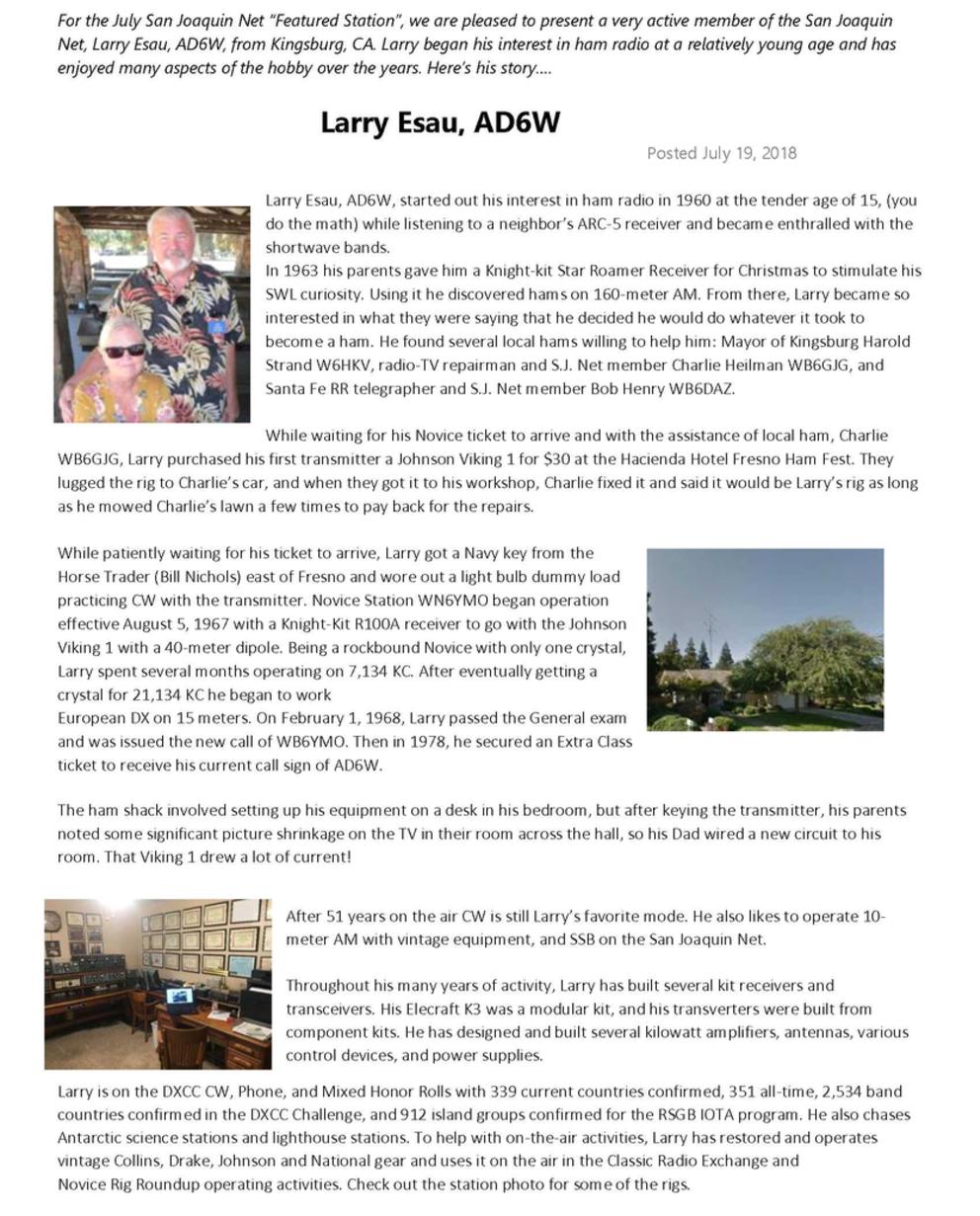 For the July San Joaquin Net "Featured Station", we are pleased to present a very active member of the San Joaquin Net, Larry Esau, AD6W, from Kingsburg, CA. Larry began his interest in ham radio at a relatively young age and has enjoyed many aspects of the hobby over the years. Here's his story....

Larry Esau, AD6W

Posted July 19, 2018

Larry Esau, AD6W, started out his interest in ham radio in 1960 at the tender age of 15, (you do the math) while listening to a neighbor's ARC-5 receiver and became enthralled with the shortwave bands.
In 1963 his parents gave him a Knight-kit Star Roamer Receiver for Christmas to stimulate his SWL curiosity. Using it he discovered hams on 160-meter AM. From there, Larry became so interested in what they were saying that he decided he would do whatever it took to become a ham. He found several local hams willing to help him: Mayor of Kingsburg Harold Strand W6HKV, radio-TV repairman and S.J. Net member Charlie Heilman WB6GJG, and Santa Fe RR telegrapher and S.J. Net member Bob Henry WB6DAZ.

While waiting for his Novice ticket to arrive and with the assistance of local ham, Charlie WB6GJG, Larry purchased his first transmitter a Johnson Viking 1 for $30 at the Hacienda Hotel Fresno Ham Fest. They lugged the rig to Charlie's car, and when they got it to his workshop, Charlie fixed it and said it would be Larry's rig as long as he mowed Charlie's lawn a few times to pay back for the repairs.

While patiently waiting for his ticket to arrive, Larry got a Navy key from the Horse Trader (Bill Nichols) east of Fresno and wore out a light bulb dummy load practicing CW with the transmitter. Novice Station WN6YMO began operation effective August 5, 1967 with a Knight-Kit R100A receiver to go with the Johnson Viking 1 with a 40-meter dipole. Being a rockbound Novice with only one crystal, Larry spent several months operating on 7,134 KC. After eventually getting a crystal for 21,134 KC he began to work
European DX on 15 meters. On February 1, 1968, Larry passed the General exam and was issued the new call of WB6YMO. Then in 1978, he secured an Extra Class ticket to receive his current call sign of AD6W.

The ham shack involved setting up his equipment on a desk in his bedroom, but after keying the transmitter, his parents noted some significant picture shrinkage on the TV in their room across the hall, so his Dad wired a new circuit to his room. That Viking 1 drew a lot of current!

After 51 years on the air CW is still Larry's favorite mode. He also likes to operate 10-meter AM with vintage equipment, and SSB on the San Joaquin Net.

Throughout his many years of activity, Larry has built several kit receivers and transceivers. His Elecraft K3 was a modular kit, and his transverters were built from component kits. He has designed and built several kilowatt amplifiers, antennas, various control devices, and power supplies.

Larry is on the DXCC CW, Phone, and Mixed Honor Rolls with 339 current countries confirmed, 351 all-time, 2,534 band countries confirmed in the DXCC Challenge, and 912 island groups confirmed for the RSGB IOTA program. He also chases Antarctic science stations and lighthouse stations. To help with on-the-air activities, Larry has restored and operates vintage Collins, Drake, Johnson and National gear and uses it on the air in the Classic Radio Exchange and Novice Rig Roundup operating activities. Check out the station photo for some of the rigs.